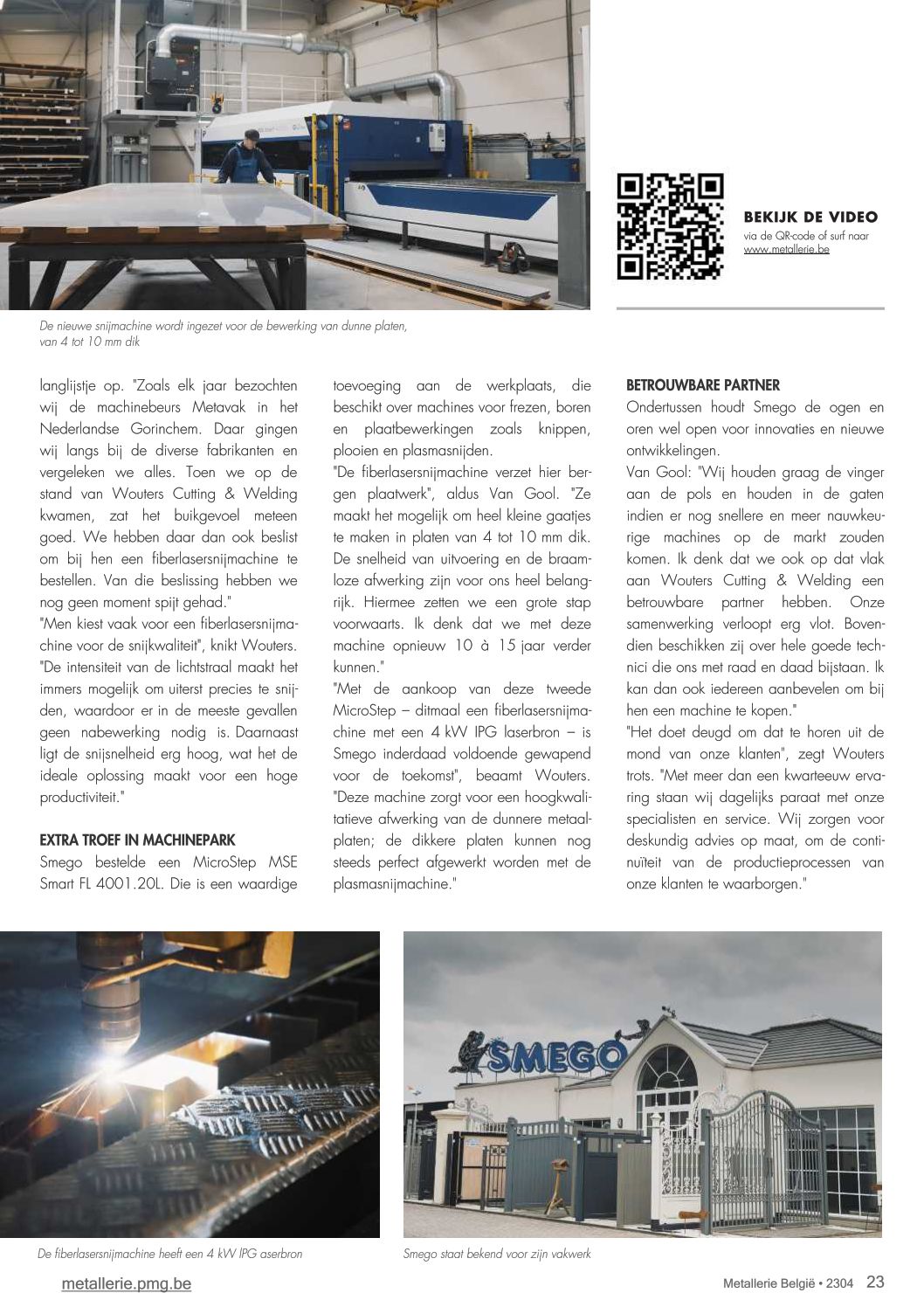 BEKIJK DE VIDEO
via de QR-code of surf naar www.metallerie.be

De nieuwe snijmachine wordt ingezet voor de bewerking van dunne platen, van 4 tot 10 mm dik

langlijstje op. "Zoals elk jaar bezochten wij de machinebeurs Metavak in het Nederlandse Gorinchem. Daar gingen wij langs bij de diverse fabrikanten en vergeleken we alles. Toen we op de stand van Wouters Cutting & Welding kwamen, zat het buikgevoel meteen goed. We hebben daar dan ook beslist om bij hen een fiberlasersnijmachine te bestellen. Van die beslissing hebben we nog geen moment spijt gehad."
"Men kiest vaak voor een fiberlasersnijmachine voor de snijkwaliteit", knikt Wouters. "De intensiteit van de lichtstraal maakt het immers mogelijk om uiterst precies te snijden, waardoor er in de meeste gevallen geen nabewerking nodig is. Daarnaast ligt de snijsnelheid erg hoog, wat het de ideale oplossing maakt voor een hoge productiviteit."

EXTRA TROEF IN MACHINEPARK
Smego bestelde een MicroStep MSE Smart FL 4001.20L. Die is een waardige toevoeging aan de werkplaats, die beschikt over machines voor frezen, boren en plaatbewerkingen zoals knippen, plooien en plasmasnijden.
"De fiberlasersnijmachine verzet hier bergen plaatwerk", aldus Van Gool. "Ze maakt het mogelijk om heel kleine gaatjes te maken in platen van 4 tot 10 mm dik. De snelheid van uitvoering en de braamloze afwerking zijn voor ons heel belangrijk. Hiermee zetten we een grote stap voorwaarts. Ik denk dat we met deze machine opnieuw 10 à 15 jaar verder kunnen."
"Met de aankoop van deze tweede MicroStep – ditmaal een fiberlasersnijmachine met een 4 kW IPG laserbron – is Smego inderdaad voldoende gewapend voor de toekomst", beaamt Wouters. "Deze machine zorgt voor een hoogkwalitatieve afwerking van de dunnere metaalplaten; de dikkere platen kunnen nog steeds perfect afgewerkt worden met de plasmasnijmachine."

BETROUWBARE PARTNER
Ondertussen houdt Smego de ogen en oren wel open voor innovaties en nieuwe ontwikkelingen.
Van Gool: "Wij houden graag de vinger aan de pols en houden in de gaten indien er nog snellere en meer nauwkeurige machines op de markt zouden komen. Ik denk dat we ook op dat vlak aan Wouters Cutting & Welding een betrouwbare partner hebben. Onze samenwerking verloopt erg vlot. Bovendien beschikken zij over hele goede technici die ons met raad en daad bijstaan. Ik kan dan ook iedereen aanbevelen om bij hen een machine te kopen."
"Het doet deugd om dat te horen uit de mond van onze klanten", zegt Wouters trots. "Met meer dan een kwarteeuw ervaring staan wij dagelijks paraat met onze specialisten en service. Wij zorgen voor deskundig advies op maat, om de continuïteit van de productieprocessen van onze klanten te waarborgen."

SMEGO

De fiberlasersnijmachine heeft een 4 kW IPG aserbron

Smego staat bekend voor zijn vakwerk

metallerie.pmg.be

Metallerie België • 2304 23